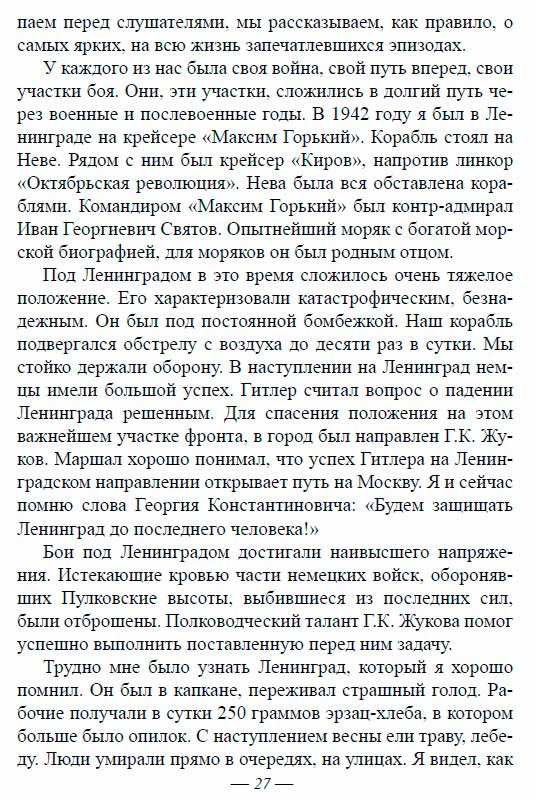 паем перед слушателями, мы рассказываем, как правило, о самых ярких, на всю жизнь запечатлевшихся эпизодах.

У каждого из нас была своя война, свой путь вперед, свои участки боя. Они, эти участки, сложились в долгий путь через военные и послевоенные годы. В 1942 году я был в Ленинграде на крейсере «Максим Горький». Корабль стоял на Неве. Рядом с ним был крейсер «Киров», напротив линкор «Октябрьская революция». Нева была вся обставлена кораблями. Командиром «Максим Горький» был контр-адмирал Иван Георгиевич Святов. Опытнейший моряк с богатой морской биографией, для моряков он был родным отцом.

Под Ленинградом в это время сложилось очень тяжелое положение. Его характеризовали катастрофическим, безнадежным. Он был под постоянной бомбежкой. Наш корабль подвергался обстрелу с воздуха до десяти раз в сутки. Мы стойко держали оборону. В наступлении на Ленинград немцы имели большой успех. Гитлер считал вопрос о падении Ленинграда решенным. Для спасения положения на этом важнейшем участке фронта, в город был направлен Г.К. Жуков. Маршал хорошо понимал, что успех Гитлера на Ленинградском направлении открывает путь на Москву. Я и сейчас помню слова Георгия Константиновича: «Будем защищать Ленинград до последнего человека!»

Бои под Ленинградом достигали наивысшего напряжения. Истекающие кровью части немецких войск, оборонявших Пулковские высоты, выбившиеся из последних сил, были отброшены. Полководческий талант Г.К. Жукова помог успешно выполнить поставленную перед ним задачу.

Трудно мне было узнать Ленинград, который я хорошо помнил. Он был в капкане, переживал страшный голод. Рабочие получали в сутки 250 граммов эрзац-хлеба, в котором больше было опилок. С наступлением весны ели траву, лебеду. Люди умирали прямо в очередях, на улицах. Я видел, как

— 27 —